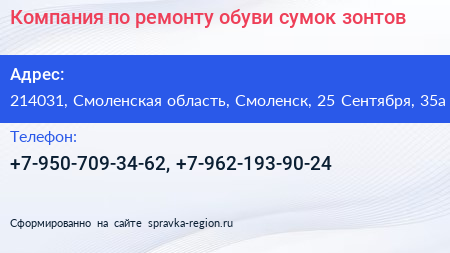 Компания по ремонту обуви сумок зонтов

Адрес:

214031, Смоленская область, Смоленск, 25 Сентября, 35а

Телефон:

+7-950-709-34-62, +7-962-193-90-24

Сформированно на сайте spravka-region.ru